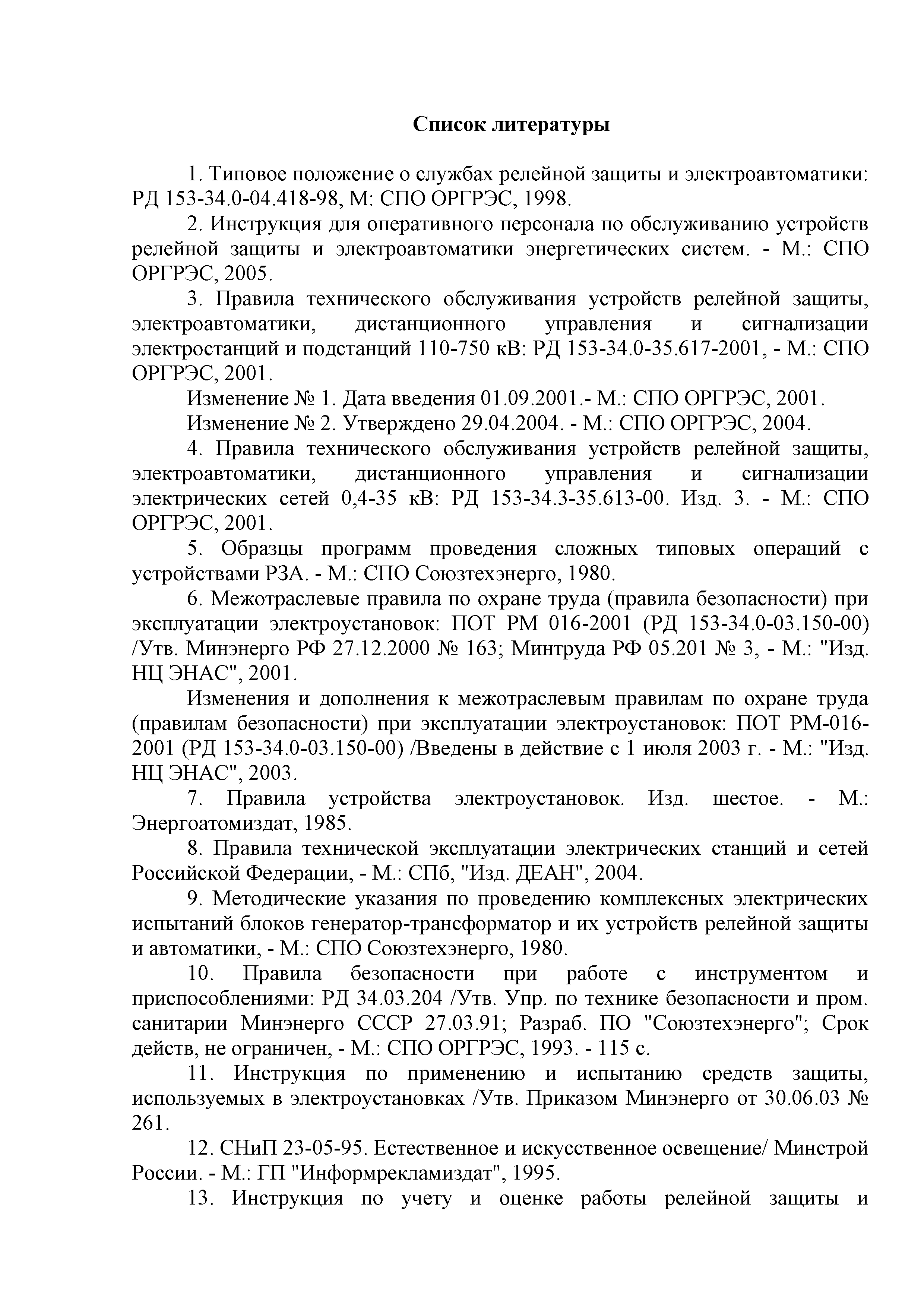 Список литературы

1. Типовое положение о службах релейной защиты и электроавтоматики: РД 153-34.0-04.418-98, М: СПО ОРГРЭС, 1998.

2. Инструкция для оперативного персонала по обслуживанию устройств релейной защиты и электроавтоматики энергетических систем. - М.: СПО ОРГРЭС, 2005.

3. Правила технического обслуживания устройств релейной защиты, электроавтоматики, дистанционного управления и сигнализации электростанций и подстанций 110-750 кВ: РД 153-34.0-35.617-2001, - М.: СПО ОРГРЭС, 2001.

Изменение № 1. Дата введения 01.09.2001.- М.: СПО ОРГРЭС, 2001.

Изменение № 2. Утверждено 29.04.2004. - М.: СПО ОРГРЭС, 2004.

4. Правила технического обслуживания устройств релейной защиты, электроавтоматики, дистанционного управления и сигнализации электрических сетей 0,4-35 кВ: РД 153-34.3-35.613-00. Изд. 3. - М.: СПО ОРГРЭС, 2001.

5. Образцы программ проведения сложных типовых операций с устройствами РЗА. - М.: СПО Союзтехэнерго, 1980.

6. Межотраслевые правила по охране труда (правила безопасности) при эксплуатации электроустановок: ПОТ РМ 016-2001 (РД 153-34.0-03.150-00) /Утв. Минэнерго РФ 27.12.2000 № 163; Минтруда РФ 05.201 № 3, - М.: "Изд. НЦ ЭНАС", 2001.

Изменения и дополнения к межотраслевым правилам по охране труда (правилам безопасности) при эксплуатации электроустановок: ПОТ РМ-016-2001 (РД 153-34.0-03.150-00) /Введены в действие с 1 июля 2003 г. - М.: "Изд. НЦ ЭНАС", 2003.

7. Правила устройства электроустановок. Изд. шестое. - М.: Энергоатомиздат, 1985.

8. Правила технической эксплуатации электрических станций и сетей Российской Федерации, - М.: СПб, "Изд. ДЕАН", 2004.

9. Методические указания по проведению комплексных электрических испытаний блоков генератор-трансформатор и их устройств релейной защиты и автоматики, - М.: СПО Союзтехэнерго, 1980.

10. Правила безопасности при работе с инструментом и приспособлениями: РД 34.03.204 /Утв. Упр. по технике безопасности и пром. санитарии Минэнерго СССР 27.03.91; Разраб. ПО "Союзтехэнерго"; Срок действ, не ограничен, - М.: СПО ОРГРЭС, 1993. - 115 с.

11. Инструкция по применению и испытанию средств защиты, используемых в электроустановках /Утв. Приказом Минэнерго от 30.06.03 № 261.

12. СНиП 23-05-95. Естественное и искусственное освещение/ Минстрой России. - М.: ГП "Информрекламиздат", 1995.

13. Инструкция по учету и оценке работы релейной защиты и